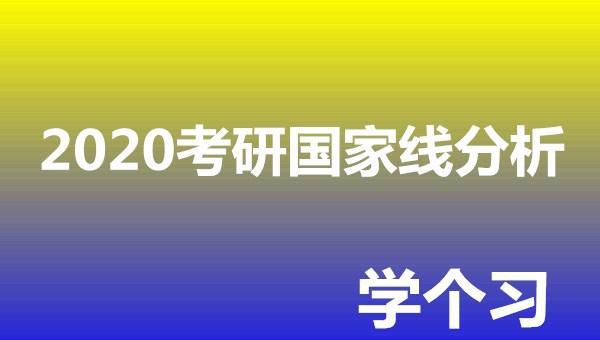 2020考研国家线分析

学个习